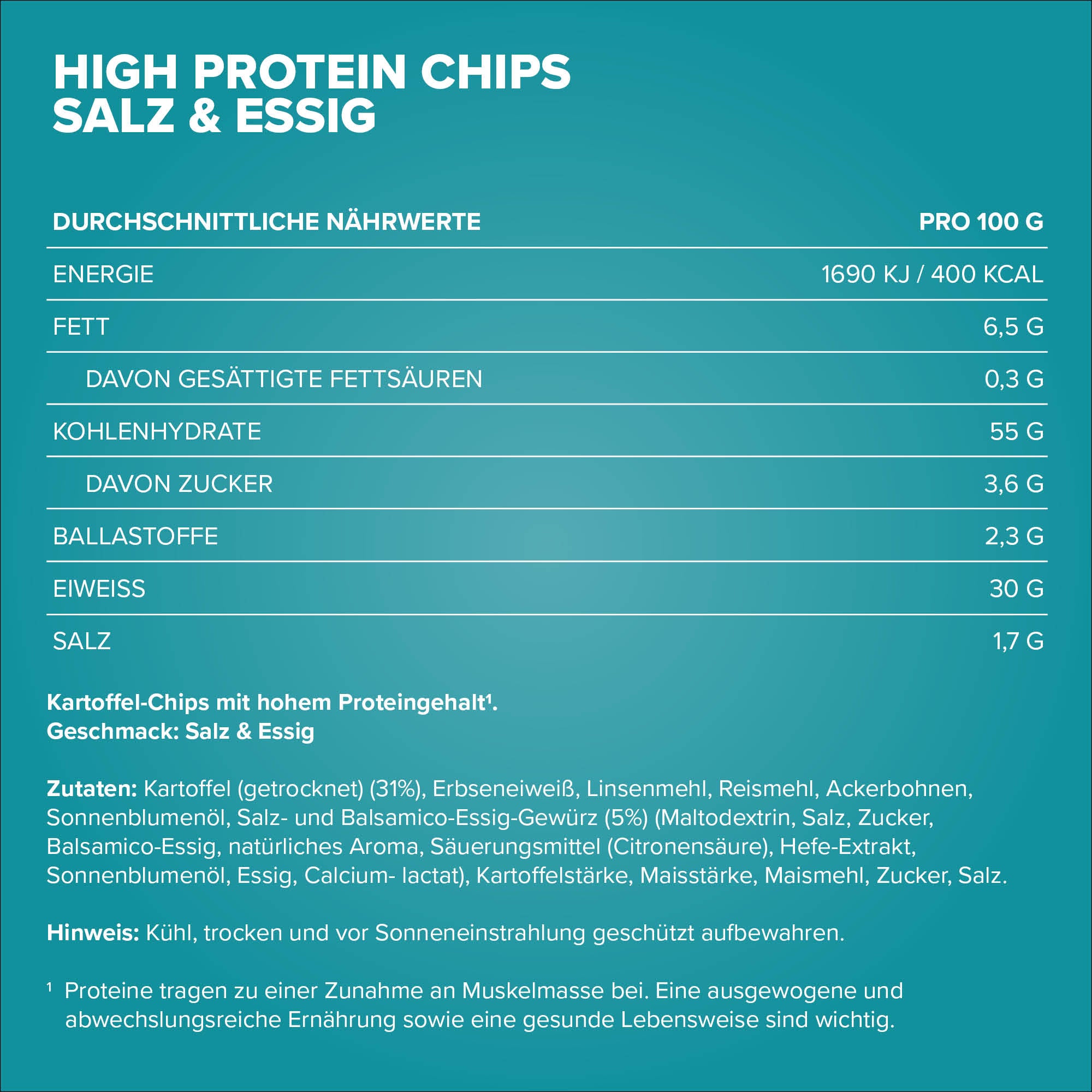 HIGH PROTEIN CHIPS
SALZ & ESSIG

| DURCHSCHNITTLICHE NÄHRWERTE | PRO 100 G |
|---|---|
| ENERGIE | 1690 KJ / 400 KCAL |
| FETT | 6,5 G |
| DAVON GESÄTTIGTE FETTSÄUREN | 0,3 G |
| KOHLENHYDRATE | 55 G |
| DAVON ZUCKER | 3,6 G |
| BALLASTOFFE | 2,3 G |
| EIWEISS | 30 G |
| SALZ | 1,7 G |

Kartoffel-Chips mit hohem Proteingehalt$^{1}$.
Geschmack: Salz & Essig

Zutaten: Kartoffel (getrocknet) (31%), Erbseneiweiß, Linsenmehl, Reismehl, Ackerbohnen, Sonnenblumenöl, Salz- und Balsamico-Essig-Gewürz (5%) (Maltodextrin, Salz, Zucker, Balsamico-Essig, natürliches Aroma, Säuerungsmittel (Citronensäure), Hefe-Extrakt, Sonnenblumenöl, Essig, Calcium- lactat), Kartoffelstärke, Maisstärke, Maismehl, Zucker, Salz.

Hinweis: Kühl, trocken und vor Sonneneinstrahlung geschützt aufbewahren.

$^{1}$ Proteine tragen zu einer Zunahme an Muskelmasse bei. Eine ausgewogene und abwechslungsreiche Ernährung sowie eine gesunde Lebensweise sind wichtig.